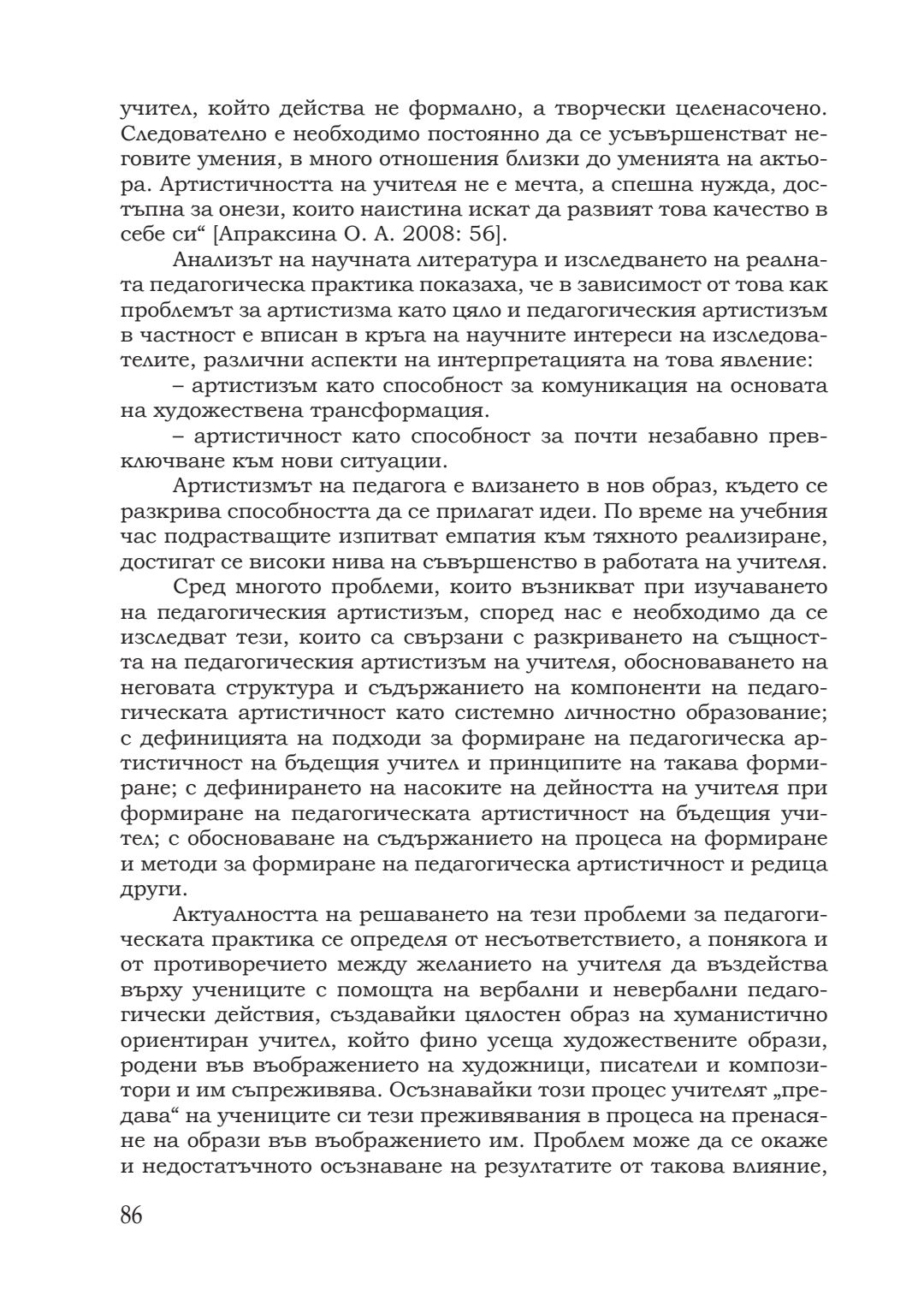 учител, който действа не формално, а творчески целенасочено. Следователно е необходимо постоянно да се усъвършенстват неговите умения, в много отношения близки до уменията на актьора. Артистичността на учителя не е мечта, а спешна нужда, достъпна за онези, които наистина искат да развият това качество в себе си“ [Апраксина О. А. 2008: 56].

Анализът на научната литература и изследването на реалната педагогическа практика показаха, че в зависимост от това как проблемът за артистизма като цяло и педагогическия артистизъм в частност е вписан в кръга на научните интереси на изследователите, различни аспекти на интерпретацията на това явление:

– артистизъм като способност за комуникация на основата на художествена трансформация.

– артистичност като способност за почти незабавно превключване към нови ситуации.

Артистизмът на педагога е влизането в нов образ, където се разкрива способността да се прилагат идеи. По време на учебния час подрастващите изпитват емпатия към тяхното реализиране, достигат се високи нива на съвършенство в работата на учителя.

Сред многото проблеми, които възникват при изучаването на педагогическия артистизъм, според нас е необходимо да се изследват тези, които са свързани с разкриването на същността на педагогическия артистизъм на учителя, обосноваването на неговата структура и съдържанието на компоненти на педагогическата артистичност като системно личностно образование; с дефиницията на подходи за формиране на педагогическа артистичност на бъдещия учител и принципите на такава формиране; с дефинирането на насоките на дейността на учителя при формиране на педагогическата артистичност на бъдещия учител; с обосноваване на съдържанието на процеса на формиране и методи за формиране на педагогическа артистичност и редица други.

Актуалността на решаването на тези проблеми за педагогическата практика се определя от несъответствието, а понякога и от противоречието между желанието на учителя да въздейства върху учениците с помощта на вербални и невербални педагогически действия, създавайки цялостен образ на хуманистично ориентиран учител, който фино усеща художествените образи, родени във въображението на художници, писатели и композитори и им съпреживява. Осъзнавайки този процес учителят „предава“ на учениците си тези преживявания в процеса на пренасяне на образи във въображението им. Проблем може да се окаже и недостатъчното осъзнаване на резултатите от такова влияние,

86